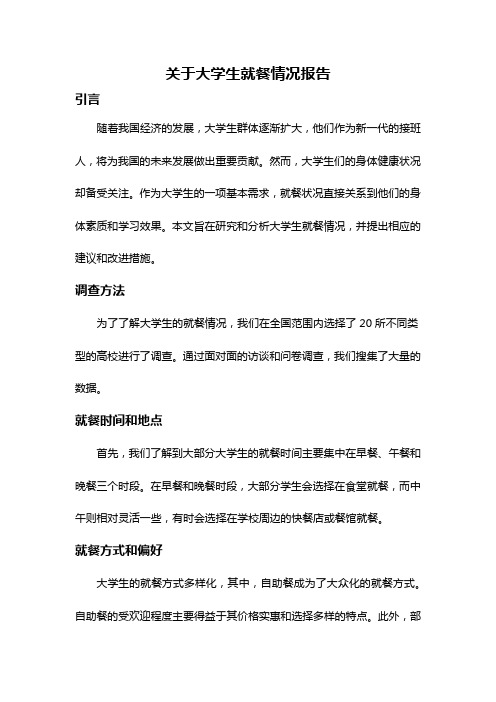 关于大学生就餐情况报告

引言

随着我国经济的发展，大学生群体逐渐扩大，他们作为新一代的接班人，将为我国的未来发展做出重要贡献。然而，大学生们的身体健康状况却备受关注。作为大学生的一项基本需求，就餐状况直接关系到他们的身体素质和学习效果。本文旨在研究和分析大学生就餐情况，并提出相应的建议和改进措施。

调查方法

为了了解大学生的就餐情况，我们在全国范围内选择了 20 所不同类型的高校进行了调查。通过面对面的访谈和问卷调查，我们搜集了大量的数据。

就餐时间和地点

首先，我们了解到大部分大学生的就餐时间主要集中在早餐、午餐和晚餐三个时段。在早餐和晚餐时段，大部分学生会选择在食堂就餐，而中午则相对灵活一些，有时会选择在学校周边的快餐店或餐馆就餐。

就餐方式和偏好

大学生的就餐方式多样化，其中，自助餐成为了大众化的就餐方式。自助餐的受欢迎程度主要得益于其价格实惠和选择多样的特点。此外，部